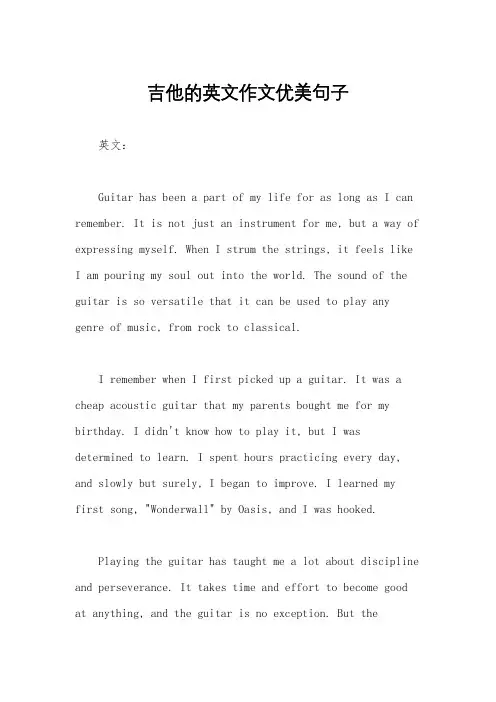 吉他的英文作文优美句子

英文：

Guitar has been a part of my life for as long as I can remember. It is not just an instrument for me, but a way of expressing myself. When I strum the strings, it feels like I am pouring my soul out into the world. The sound of the guitar is so versatile that it can be used to play any genre of music, from rock to classical.

I remember when I first picked up a guitar. It was a cheap acoustic guitar that my parents bought me for my birthday. I didn't know how to play it, but I was determined to learn. I spent hours practicing every day, and slowly but surely, I began to improve. I learned my first song, "Wonderwall" by Oasis, and I was hooked.

Playing the guitar has taught me a lot about discipline and perseverance. It takes time and effort to become good at anything, and the guitar is no exception. But the